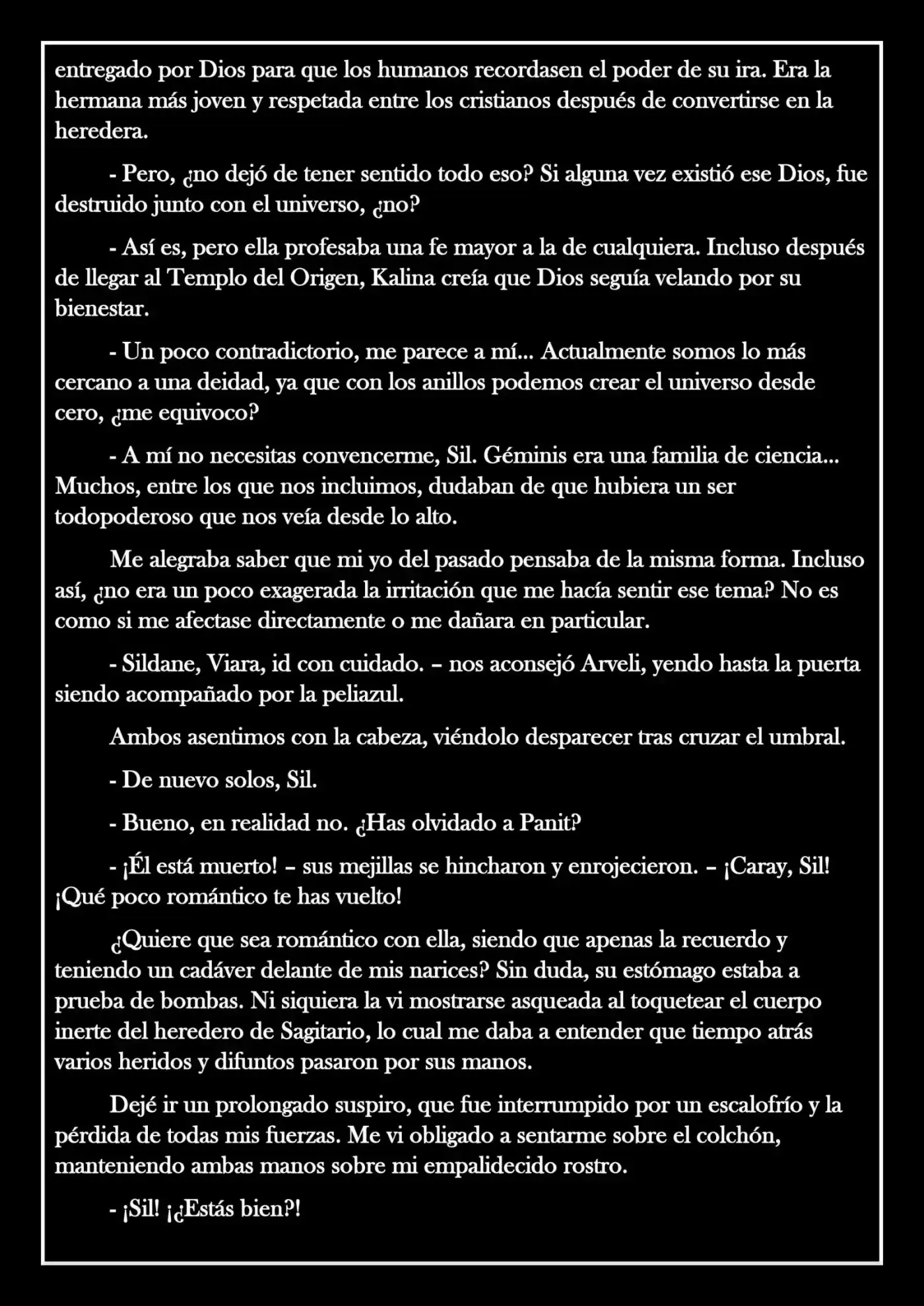 entregado por Dios para que los humanos recordasen el poder de su ira. Era la hermana más joven y respetada entre los cristianos después de convertirse en la heredera.

- Pero, ¿no dejó de tener sentido todo eso? Si alguna vez existió ese Dios, fue destruido junto con el universo, ¿no?

- Así es, pero ella profesaba una fe mayor a la de cualquiera. Incluso después de llegar al Templo del Origen, Kalina creía que Dios seguía velando por su bienestar.

- Un poco contradictorio, me parece a mí... Actualmente somos lo más cercano a una deidad, ya que con los anillos podemos crear el universo desde cero, ¿me equivoco?

- A mí no necesitas convencerme, Sil. Géminis era una familia de ciencia... Muchos, entre los que nos incluimos, dudaban de que hubiera un ser todopoderoso que nos veía desde lo alto.

Me alegraba saber que mi yo del pasado pensaba de la misma forma. Incluso así, ¿no era un poco exagerada la irritación que me hacía sentir ese tema? No es como si me afectase directamente o me dañara en particular.

- Sildane, Viara, id con cuidado. – nos aconsejó Arveli, yendo hasta la puerta siendo acompañado por la peliazul.

Ambos asentimos con la cabeza, viéndolo desparecer tras cruzar el umbral.

- De nuevo solos, Sil.

- Bueno, en realidad no. ¿Has olvidado a Panit?

- ¡Él está muerto! – sus mejillas se hincharon y enrojecieron. – ¡Caray, Sil! ¡Qué poco romántico te has vuelto!

¿Quiere que sea romántico con ella, siendo que apenas la recuerdo y teniendo un cadáver delante de mis narices? Sin duda, su estómago estaba a prueba de bombas. Ni siquiera la vi mostrarse asqueada al toquetear el cuerpo inerte del heredero de Sagitario, lo cual me daba a entender que tiempo atrás varios heridos y difuntos pasaron por sus manos.

Dejé ir un prolongado suspiro, que fue interrumpido por un escalofrío y la pérdida de todas mis fuerzas. Me vi obligado a sentarme sobre el colchón, manteniendo ambas manos sobre mi empalidecido rostro.

- ¡Sil! ¡¿Estás bien?!